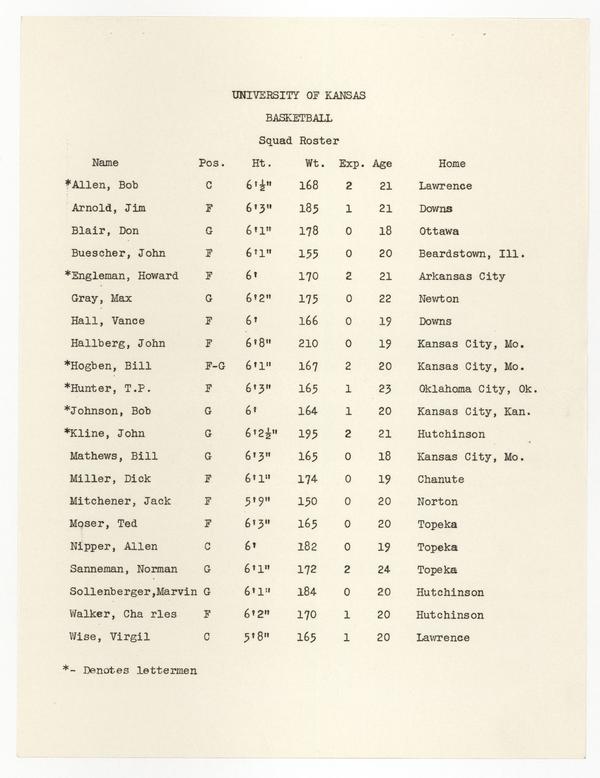 UNIVERSITY OF KANSAS

BASKETBALL

Squad Roster

| Name | Pos. | Ht. | Wt. | Exp. | Age | Home |
|---|---|---|---|---|---|---|
| *Allen, Bob | C | 6'½" | 168 | 2 | 21 | Lawrence |
| Arnold, Jim | F | 6'3" | 185 | 1 | 21 | Downs |
| Blair, Don | G | 6'1" | 178 | 0 | 18 | Ottawa |
| Buescher, John | F | 6'1" | 155 | 0 | 20 | Beardstown, Ill. |
| *Engleman, Howard | F | 6' | 170 | 2 | 21 | Arkansas City |
| Gray, Max | G | 6'2" | 175 | 0 | 22 | Newton |
| Hall, Vance | F | 6' | 166 | 0 | 19 | Downs |
| Hallberg, John | F | 6'8" | 210 | 0 | 19 | Kansas City, Mo. |
| *Hogben, Bill | F-G | 6'1" | 167 | 2 | 20 | Kansas City, Mo. |
| *Hunter, T.P. | F | 6'3" | 165 | 1 | 23 | Oklahoma City, Ok. |
| *Johnson, Bob | G | 6' | 164 | 1 | 20 | Kansas City, Kan. |
| *Kline, John | G | 6'2½" | 195 | 2 | 21 | Hutchinson |
| Mathews, Bill | G | 6'3" | 165 | 0 | 18 | Kansas City, Mo. |
| Miller, Dick | F | 6'1" | 174 | 0 | 19 | Chanute |
| Mitchener, Jack | F | 5'9" | 150 | 0 | 20 | Norton |
| Moser, Ted | F | 6'3" | 165 | 0 | 20 | Topeka |
| Nipper, Allen | C | 6' | 182 | 0 | 19 | Topeka |
| Sanneman, Norman | G | 6'1" | 172 | 2 | 24 | Topeka |
| Sollenberger,Marvin | G | 6'1" | 184 | 0 | 20 | Hutchinson |
| Walker, Cha rles | F | 6'2" | 170 | 1 | 20 | Hutchinson |
| Wise, Virgil | C | 5'8" | 165 | 1 | 20 | Lawrence |

*- Denotes lettermen